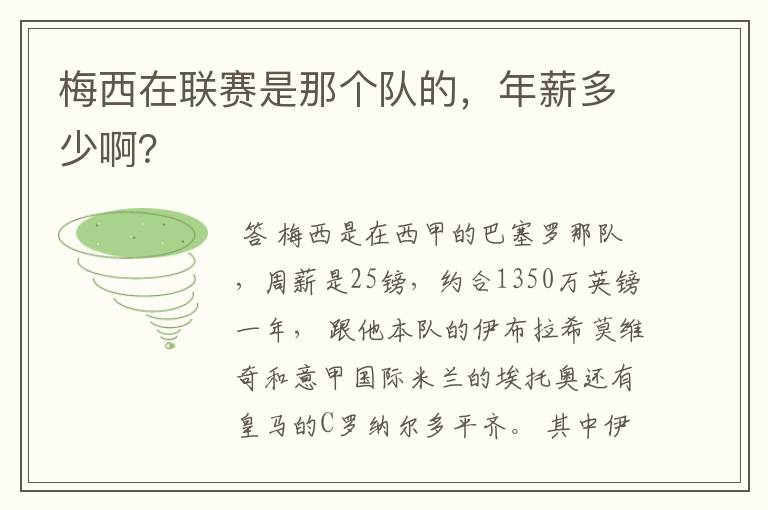 梅西在联赛是那个队的，年薪多少啊?

答 梅西是在西甲的巴塞罗那队，周薪是25镑，约合1350万英镑一年， 跟他本队的伊布拉希莫维奇和意甲国际米兰的埃托奥还有皇马的C罗纳尔多平齐。 其中伊